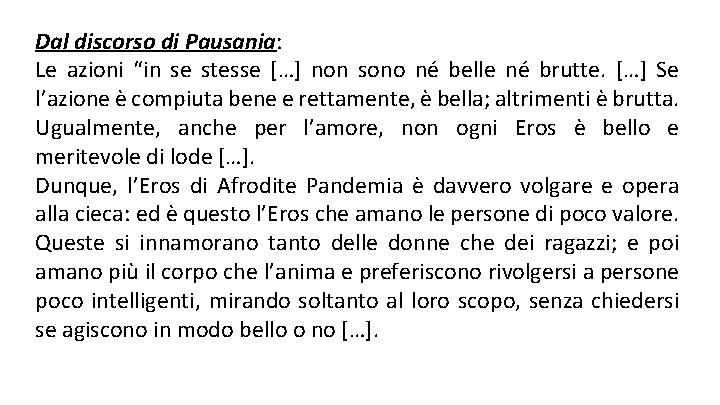 Dal discorso di Pausania:

Le azioni "in se stesse […] non sono né belle né brutte. […] Se l'azione è compiuta bene e rettamente, è bella; altrimenti è brutta. Ugualmente, anche per l'amore, non ogni Eros è bello e meritevole di lode […].

Dunque, l'Eros di Afrodite Pandemia è davvero volgare e opera alla cieca: ed è questo l'Eros che amano le persone di poco valore. Queste si innamorano tanto delle donne che dei ragazzi; e poi amano più il corpo che l'anima e preferiscono rivolgersi a persone poco intelligenti, mirando soltanto al loro scopo, senza chiedersi se agiscono in modo bello o no […].